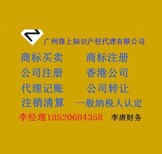 广州尊上知识产权代理有限公司

商标买卖　　商标注册
公司注册　　香港公司
代理记账　　公司转让
注销清算　　一般纳税人认定

李经理18520684358　李唐财务